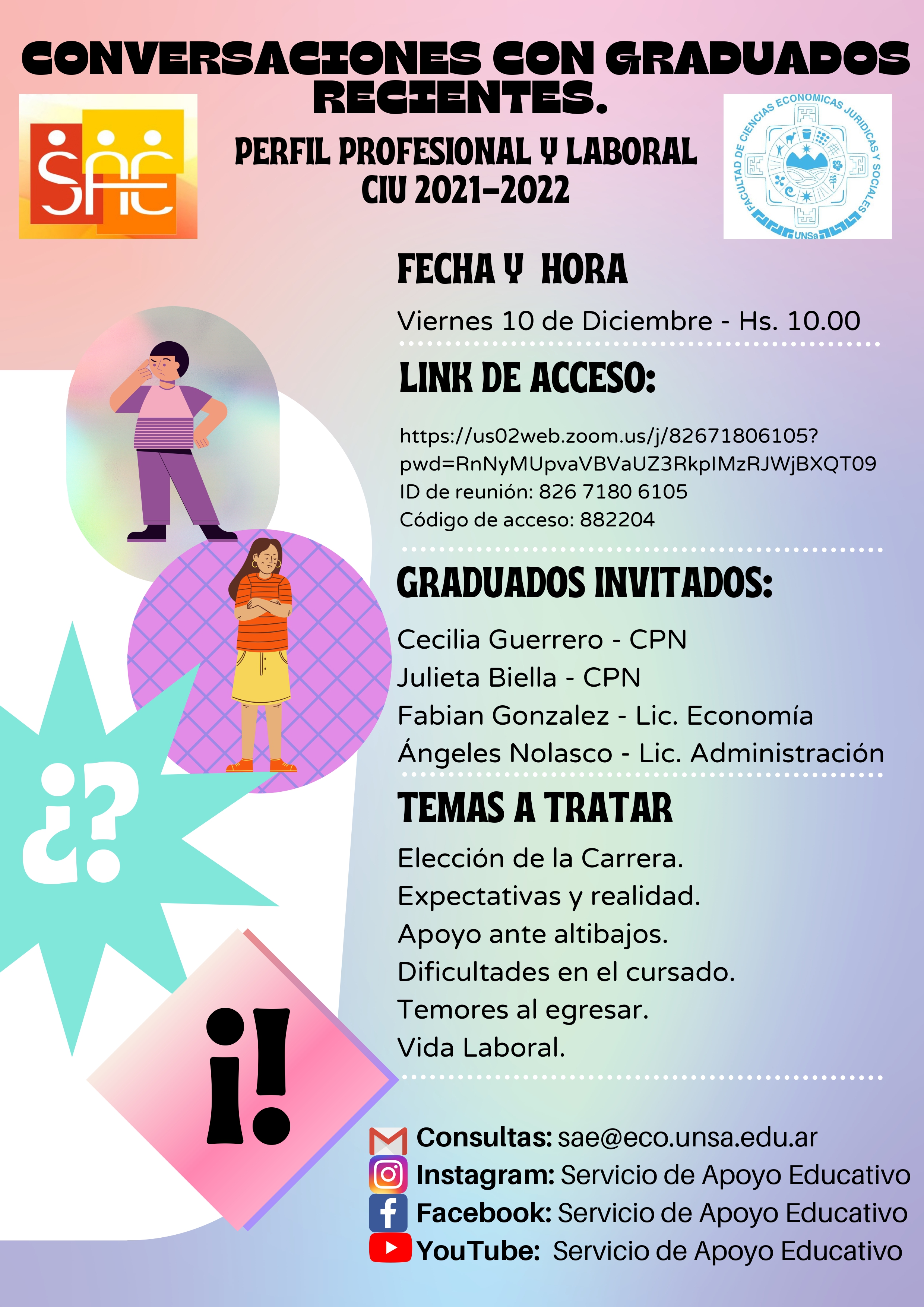 CONVERSACIONES CON GRADUADOS RECIENTES.

SAE

PERFIL PROFESIONAL Y LABORAL
CIU 2021-2022

FACULTAD DE CIENCIAS ECONOMICAS JURIDICAS Y SOCIALES
UNSa

FECHA Y HORA

Viernes 10 de Diciembre - Hs. 10.00

LINK DE ACCESO:

https://us02web.zoom.us/j/82671806105?pwd=RnNyMUpvaVBVaUZ3RkpIMzRJWjBXQT09
ID de reunión: 826 7180 6105
Código de acceso: 882204

GRADUADOS INVITADOS:

Cecilia Guerrero - CPN
Julieta Biella - CPN
Fabian Gonzalez - Lic. Economía
Ángeles Nolasco - Lic. Administración

TEMAS A TRATAR

Elección de la Carrera.
Expectativas y realidad.
Apoyo ante altibajos.
Dificultades en el cursado.
Temores al egresar.
Vida Laboral.

¿?

¡!

Consultas: sae@eco.unsa.edu.ar
Instagram: Servicio de Apoyo Educativo
Facebook: Servicio de Apoyo Educativo
YouTube: Servicio de Apoyo Educativo